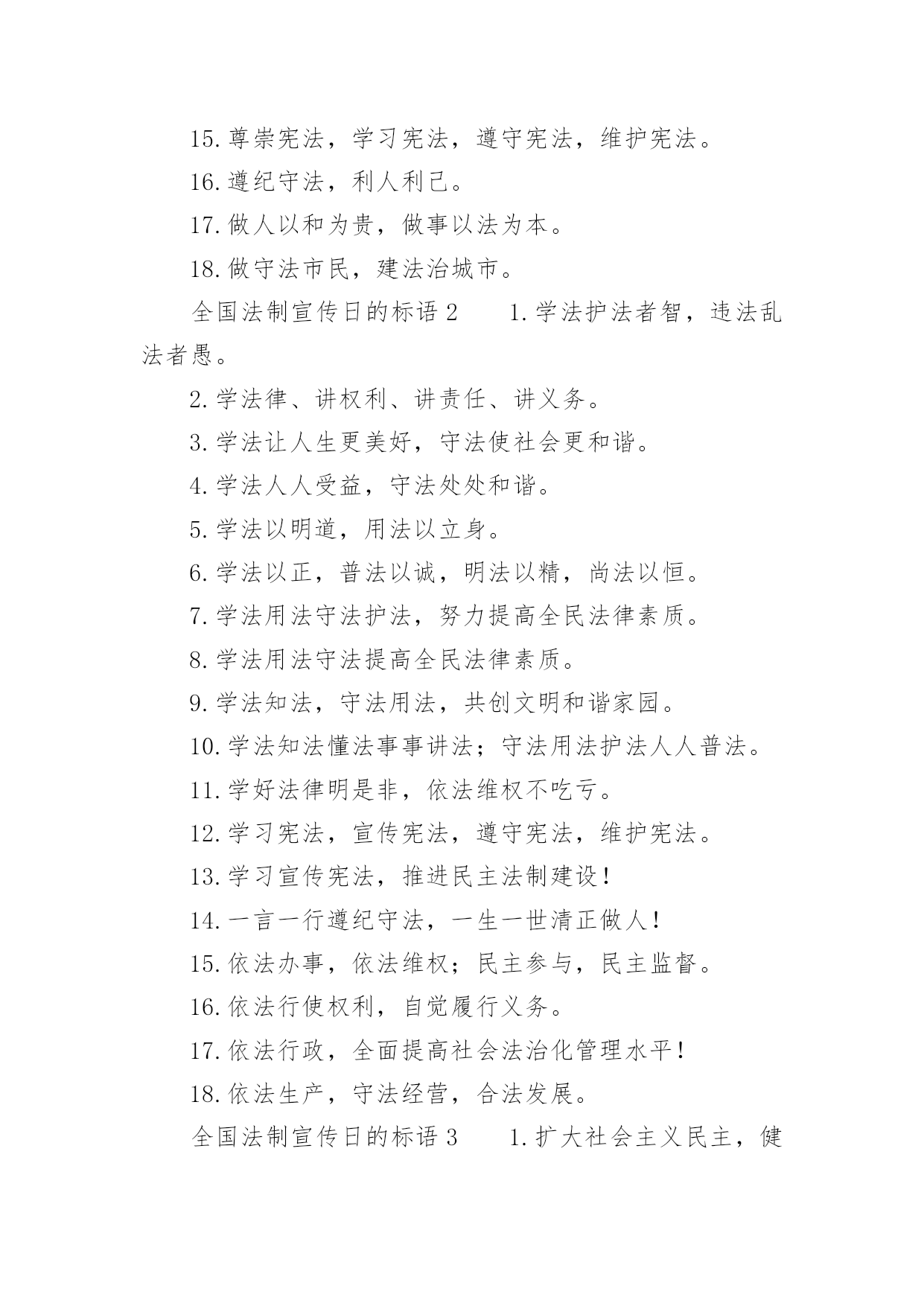 15.尊崇宪法，学习宪法，遵守宪法，维护宪法。

16.遵纪守法，利人利己。

17.做人以和为贵，做事以法为本。

18.做守法市民，建法治城市。

全国法制宣传日的标语 2　　1.学法护法者智，违法乱法者愚。

2.学法律、讲权利、讲责任、讲义务。

3.学法让人生更美好，守法使社会更和谐。

4.学法人人受益，守法处处和谐。

5.学法以明道，用法以立身。

6.学法以正，普法以诚，明法以精，尚法以恒。

7.学法用法守法护法，努力提高全民法律素质。

8.学法用法守法提高全民法律素质。

9.学法知法，守法用法，共创文明和谐家园。

10.学法知法懂法事事讲法；守法用法护法人人普法。

11.学好法律明是非，依法维权不吃亏。

12.学习宪法，宣传宪法，遵守宪法，维护宪法。

13.学习宣传宪法，推进民主法制建设！

14.一言一行遵纪守法，一生一世清正做人！

15.依法办事，依法维权；民主参与，民主监督。

16.依法行使权利，自觉履行义务。

17.依法行政，全面提高社会法治化管理水平！

18.依法生产，守法经营，合法发展。

全国法制宣传日的标语 3　　1.扩大社会主义民主，健